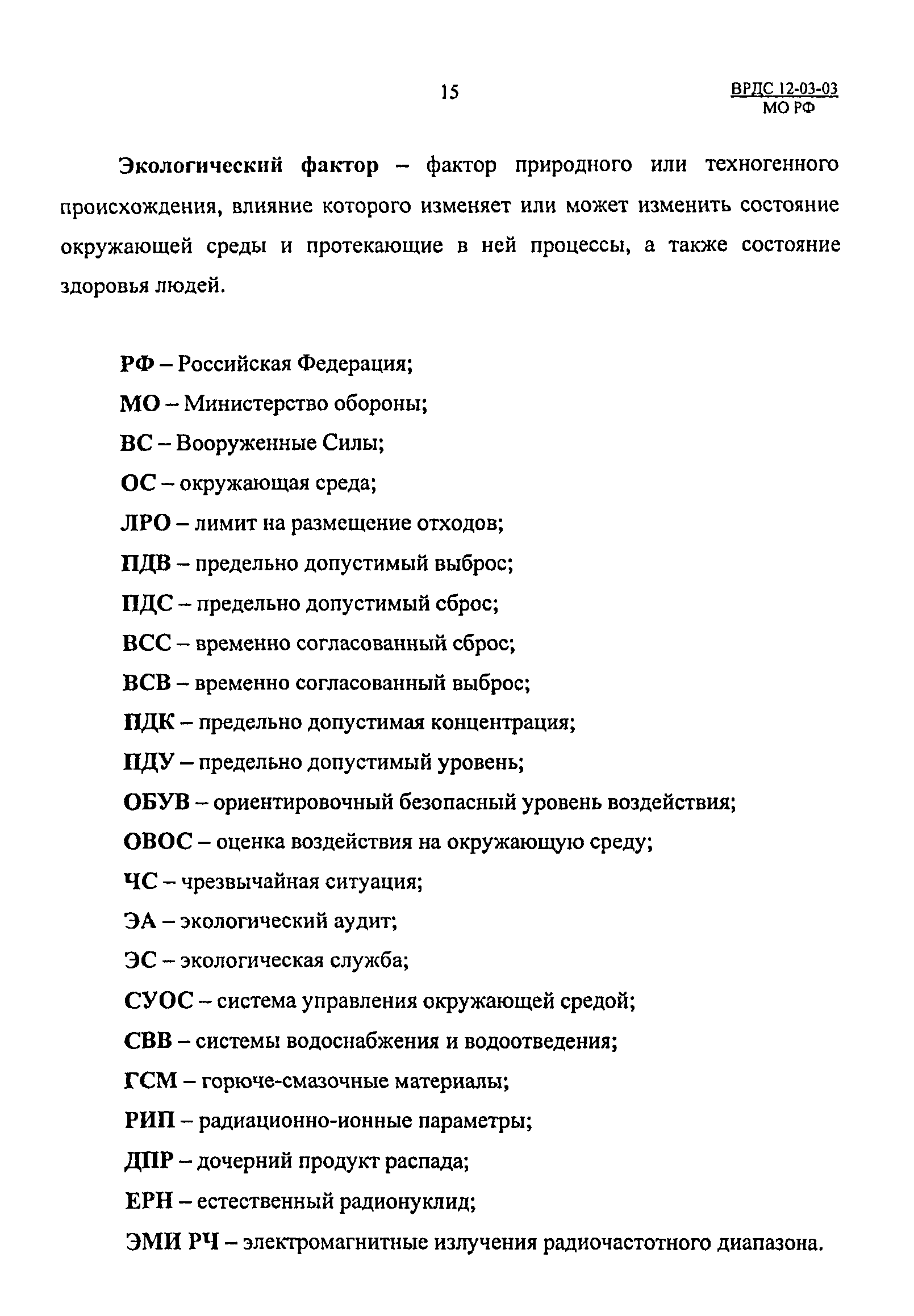 15

ВРДС 12-03-03
МО РФ

Экологический фактор – фактор природного или техногенного происхождения, влияние которого изменяет или может изменить состояние окружающей среды и протекающие в ней процессы, а также состояние здоровья людей.

РФ – Российская Федерация;
МО – Министерство обороны;
ВС – Вооруженные Силы;
ОС – окружающая среда;
ЛРО – лимит на размещение отходов;
ПДВ – предельно допустимый выброс;
ПДС – предельно допустимый сброс;
ВСС – временно согласованный сброс;
ВСВ – временно согласованный выброс;
ПДК – предельно допустимая концентрация;
ПДУ – предельно допустимый уровень;
ОБУВ – ориентировочный безопасный уровень воздействия;
ОВОС – оценка воздействия на окружающую среду;
ЧС – чрезвычайная ситуация;
ЭА – экологический аудит;
ЭС – экологическая служба;
СУОС – система управления окружающей средой;
СВВ – системы водоснабжения и водоотведения;
ГСМ – горюче-смазочные материалы;
РИП – радиационно-ионные параметры;
ДПР – дочерний продукт распада;
ЕРН – естественный радионуклид;
ЭМИ РЧ – электромагнитные излучения радиочастотного диапазона.